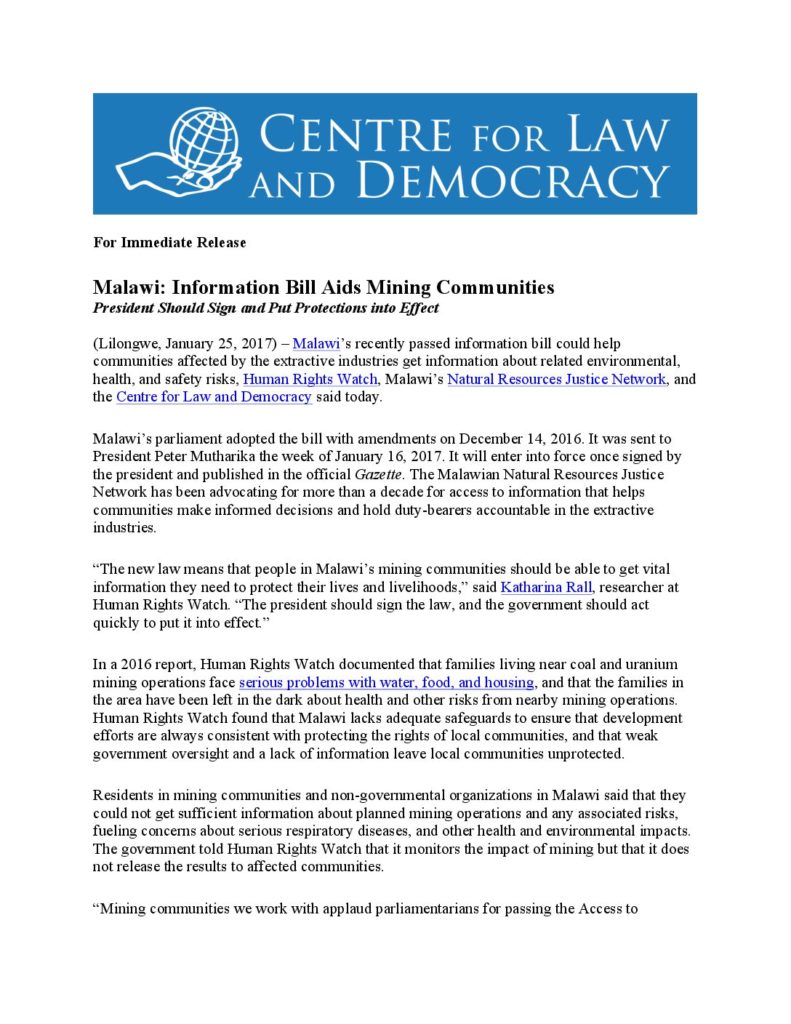 CENTRE FOR LAW AND DEMOCRACY

For Immediate Release

Malawi: Information Bill Aids Mining Communities
President Should Sign and Put Protections into Effect

(Lilongwe, January 25, 2017) – Malawi's recently passed information bill could help communities affected by the extractive industries get information about related environmental, health, and safety risks, Human Rights Watch, Malawi's Natural Resources Justice Network, and the Centre for Law and Democracy said today.

Malawi's parliament adopted the bill with amendments on December 14, 2016. It was sent to President Peter Mutharika the week of January 16, 2017. It will enter into force once signed by the president and published in the official Gazette. The Malawian Natural Resources Justice Network has been advocating for more than a decade for access to information that helps communities make informed decisions and hold duty-bearers accountable in the extractive industries.

"The new law means that people in Malawi's mining communities should be able to get vital information they need to protect their lives and livelihoods," said Katharina Rall, researcher at Human Rights Watch. "The president should sign the law, and the government should act quickly to put it into effect."

In a 2016 report, Human Rights Watch documented that families living near coal and uranium mining operations face serious problems with water, food, and housing, and that the families in the area have been left in the dark about health and other risks from nearby mining operations. Human Rights Watch found that Malawi lacks adequate safeguards to ensure that development efforts are always consistent with protecting the rights of local communities, and that weak government oversight and a lack of information leave local communities unprotected.

Residents in mining communities and non-governmental organizations in Malawi said that they could not get sufficient information about planned mining operations and any associated risks, fueling concerns about serious respiratory diseases, and other health and environmental impacts. The government told Human Rights Watch that it monitors the impact of mining but that it does not release the results to affected communities.

"Mining communities we work with applaud parliamentarians for passing the Access to